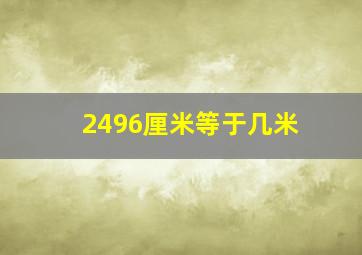 2496厘米等于几米